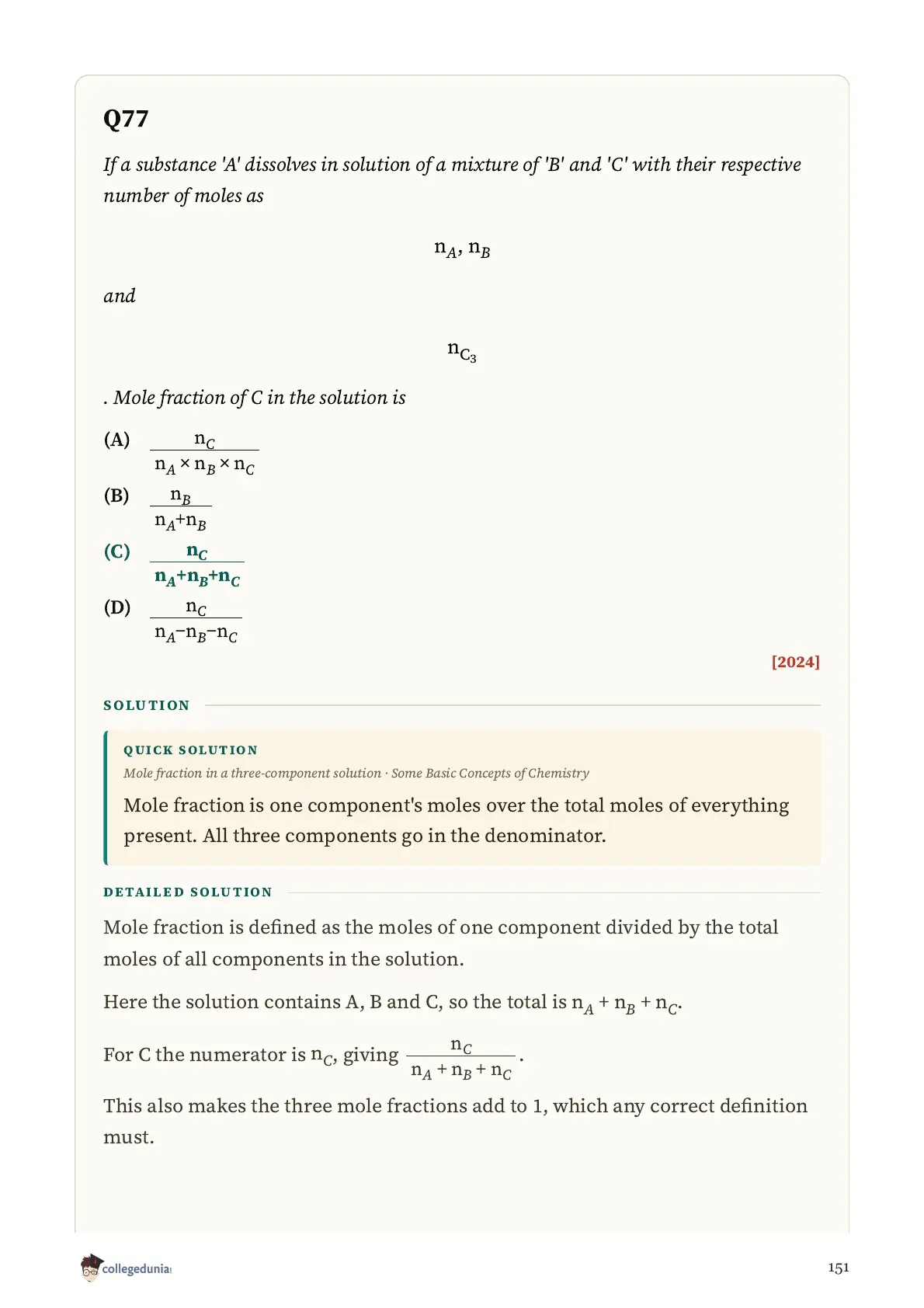 Q77

If a substance 'A' dissolves in solution of a mixture of 'B' and 'C' with their respective number of moles as

$n_A, n_B$

and

$n_{C_3}$

. Mole fraction of C in the solution is

(A) $\frac{n_C}{n_A \times n_B \times n_C}$

(B) $\frac{n_B}{n_A+n_B}$

(C) $\frac{n_C}{n_A+n_B+n_C}$

(D) $\frac{n_C}{n_A-n_B-n_C}$

[2024]

SOLUTION

QUICK SOLUTION

Mole fraction in a three-component solution · Some Basic Concepts of Chemistry

Mole fraction is one component's moles over the total moles of everything present. All three components go in the denominator.

DETAILED SOLUTION

Mole fraction is defined as the moles of one component divided by the total moles of all components in the solution.

Here the solution contains A, B and C, so the total is $n_A + n_B + n_C$.

For C the numerator is $n_C$, giving $\frac{n_C}{n_A + n_B + n_C}$.

This also makes the three mole fractions add to 1, which any correct definition must.

collegedunia

151